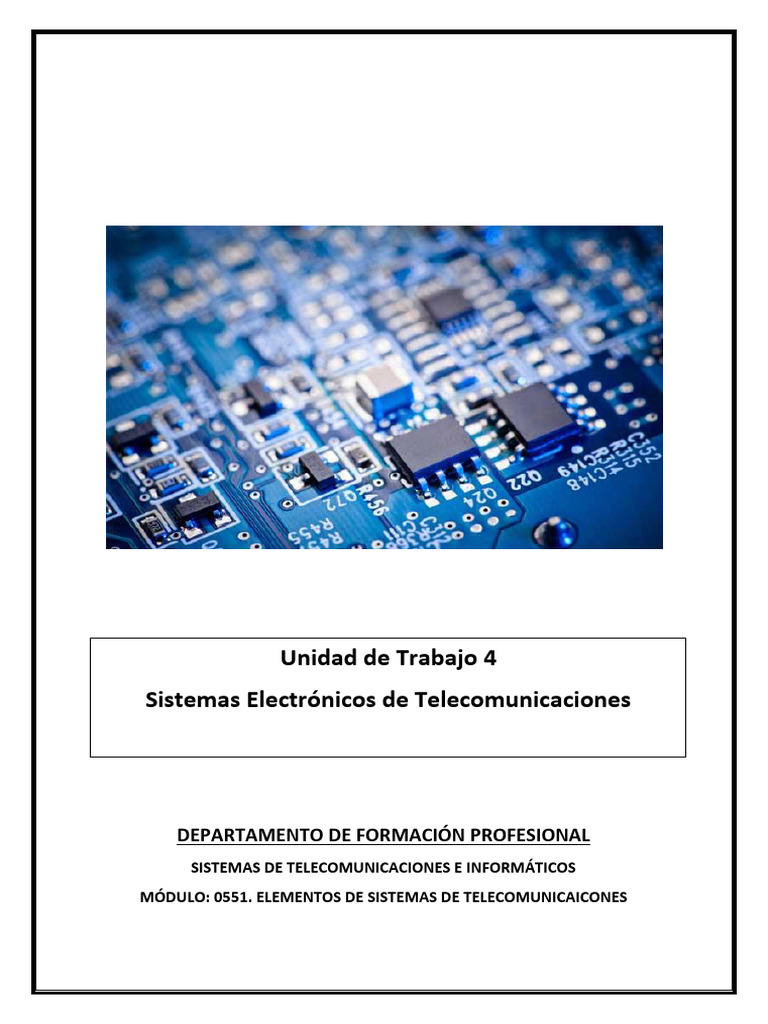 Unidad de Trabajo 4

Sistemas Electrónicos de Telecomunicaciones

DEPARTAMENTO DE FORMACIÓN PROFESIONAL

SISTEMAS DE TELECOMUNICACIONES E INFORMÁTICOS

MÓDULO: 0551. ELEMENTOS DE SISTEMAS DE TELECOMUNICAICONES